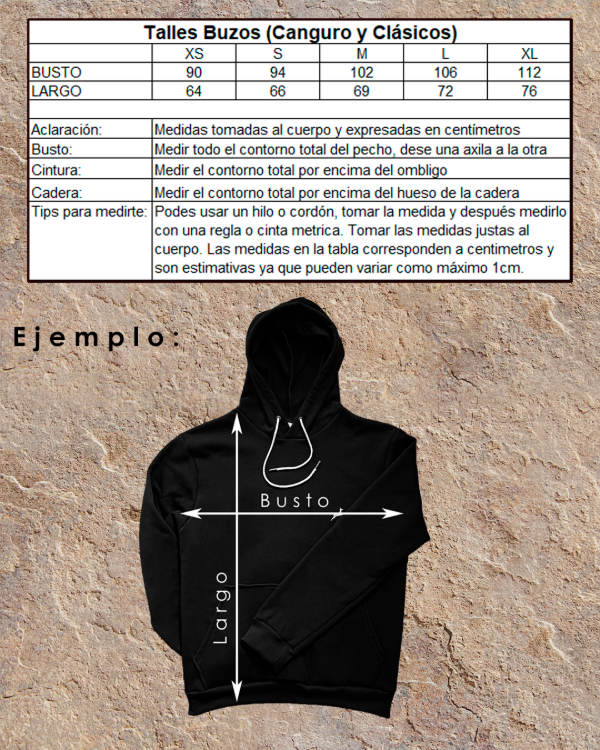 Talles Buzos (Canguro y Clásicos)

| | XS | S | M | L | XL |
|---|---|---|---|---|---|
| BUSTO | 90 | 94 | 102 | 106 | 112 |
| LARGO | 64 | 66 | 69 | 72 | 76 |

| | |
|---|---|
| Aclaración: | Medidas tomadas al cuerpo y expresadas en centímetros |
| Busto: | Medir todo el contorno total del pecho, dese una axila a la otra |
| Cintura: | Medir el contorno total por encima del ombligo |
| Cadera: | Medir el contorno total por encima del hueso de la cadera |
| Tips para medirte: | Podes usar un hilo o cordón, tomar la medida y después medirlo con una regla o cinta metrica. Tomar las medidas justas al cuerpo. Las medidas en la tabla corresponden a centimetros y son estimativas ya que pueden variar como máximo 1cm. |

Ejemplo:

Busto

Largo